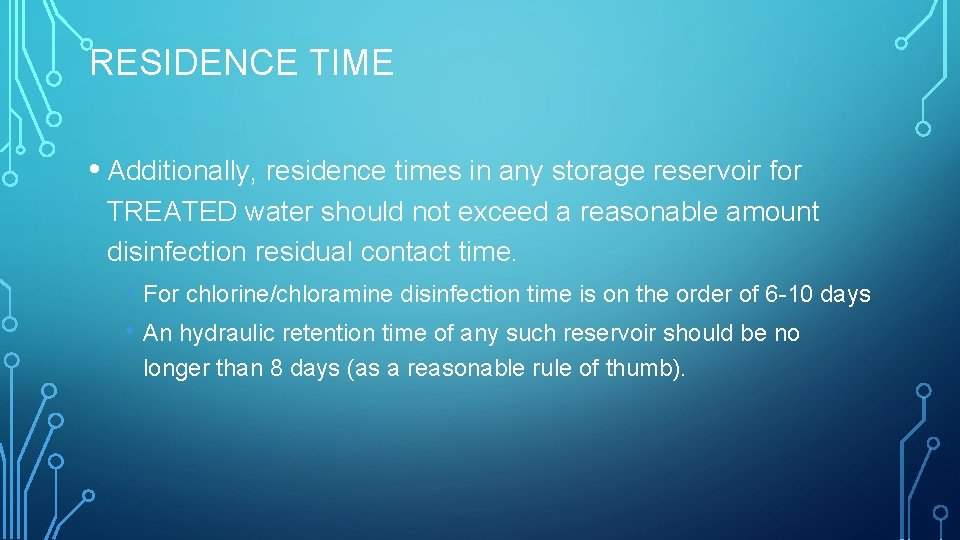 RESIDENCE TIME

• Additionally, residence times in any storage reservoir for TREATED water should not exceed a reasonable amount disinfection residual contact time.

• For chlorine/chloramine disinfection time is on the order of 6-10 days

• An hydraulic retention time of any such reservoir should be no longer than 8 days (as a reasonable rule of thumb).